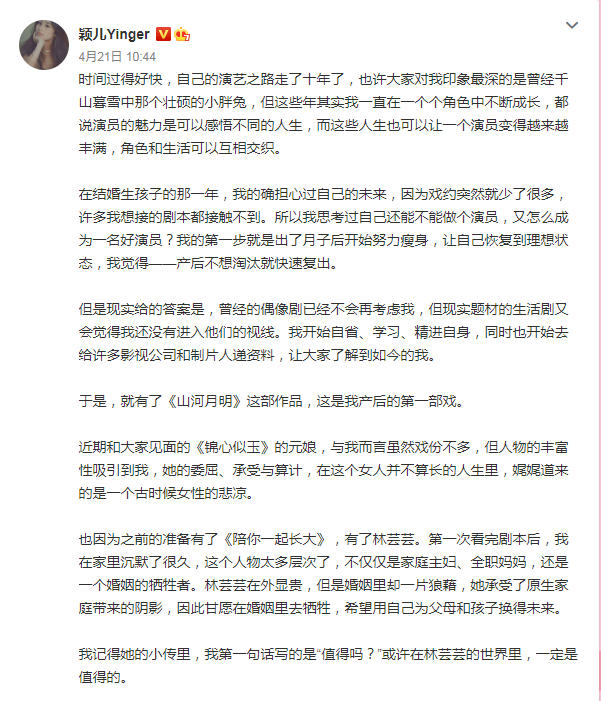 颖儿Yinger

4月21日 10:44

时间过得好快，自己的演艺之路走了十年了，也许大家对我印象最深的是曾经千山暮雪中那个壮硕的小胖兔，但这些年其实我一直在一个个角色中不断成长，都说演员的魅力是可以感悟不同的人生，而这些人生也可以让一个演员变得越来越丰满，角色和生活可以互相交织。

在结婚生孩子的那一年，我的确担心过自己的未来，因为戏约突然就少了很多，许多我想接的剧本都接触不到。所以我思考过自己还能不能做个演员，又怎么成为一名好演员？我的第一步就是出了月子后开始努力瘦身，让自己恢复到理想状态，我觉得——产后不想淘汰就快速复出。

但是现实给的答案是，曾经的偶像剧已经不会再考虑我，但现实题材的生活剧又会觉得我还没有进入他们的视线。我开始自省、学习、精进自身，同时也开始去给许多影视公司和制片人递资料，让大家了解到如今的我。

于是，就有了《山河月明》这部作品，这是我产后的第一部戏。

近期和大家见面的《锦心似玉》的元娘，与我而言虽然戏份不多，但人物的丰富性吸引到我，她的委屈、承受与算计，在这个女人并不算长的人生里，娓娓道来的是一个古时候女性的悲凉。

也因为之前的准备有了《陪你一起长大》，有了林芸芸。第一次看完剧本后，我在家里沉默了很久，这个人物太多层次了，不仅仅是家庭主妇、全职妈妈，还是一个婚姻的牺牲者。林芸芸在外显贵，但是婚姻里却一片狼藉，她承受了原生家庭带来的阴影，因此甘愿在婚姻里去牺牲，希望用自己为父母和孩子换得未来。

我记得她的小传里，我第一句话写的是“值得吗？”或许在林芸芸的世界里，一定是值得的。